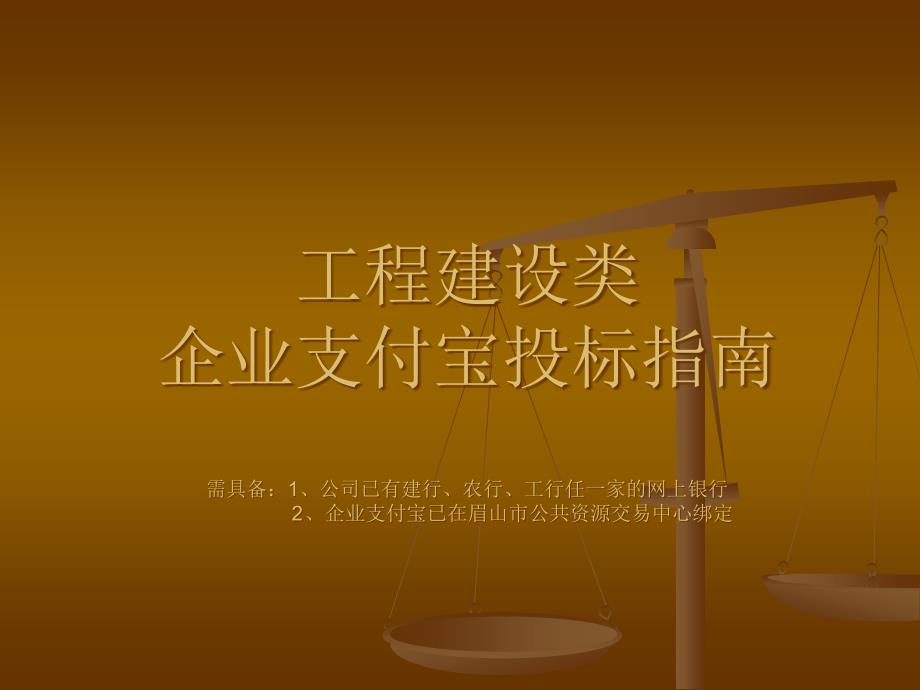 工程建设类
企业支付宝投标指南

需具备：1、公司已有建行、农行、工行任一家的网上银行
2、企业支付宝已在眉山市公共资源交易中心绑定